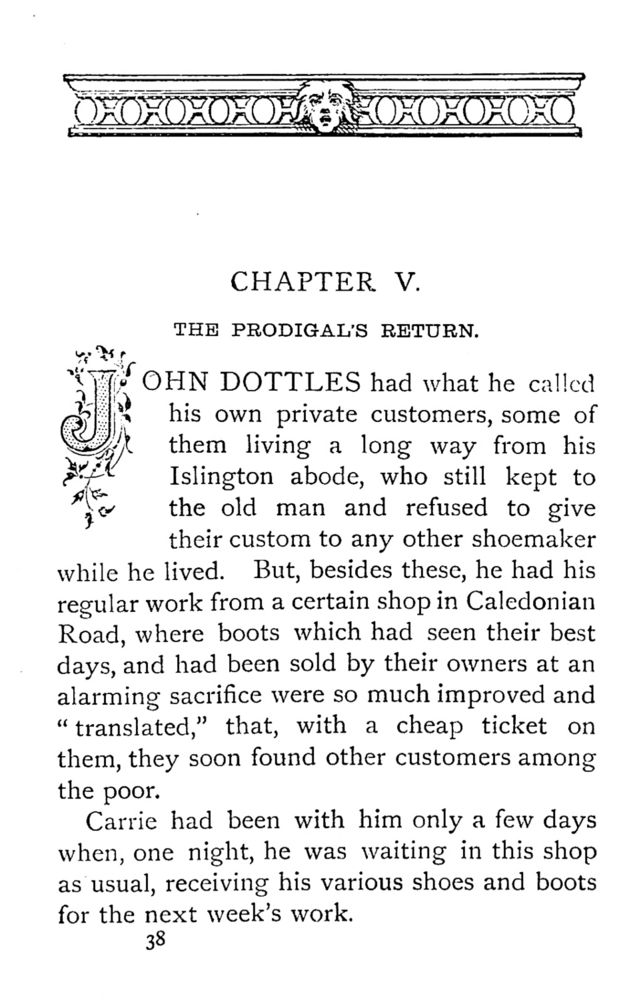 CHAPTER V.

THE PRODIGAL'S RETURN.

JOHN DOTTLES had what he called his own private customers, some of them living a long way from his Islington abode, who still kept to the old man and refused to give their custom to any other shoemaker while he lived. But, besides these, he had his regular work from a certain shop in Caledonian Road, where boots which had seen their best days, and had been sold by their owners at an alarming sacrifice were so much improved and "translated," that, with a cheap ticket on them, they soon found other customers among the poor.

Carrie had been with him only a few days when, one night, he was waiting in this shop as usual, receiving his various shoes and boots for the next week's work.

38